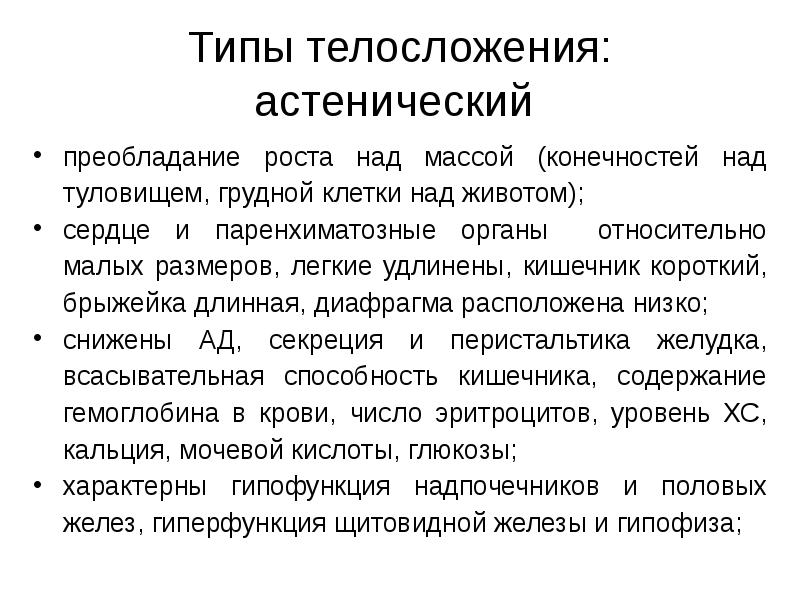 Типы телосложения: астенический

• преобладание роста над массой (конечностей над туловищем, грудной клетки над животом);
• сердце и паренхиматозные органы относительно малых размеров, легкие удлинены, кишечник короткий, брыжейка длинная, диафрагма расположена низко;
• снижены АД, секреция и перистальтика желудка, всасывательная способность кишечника, содержание гемоглобина в крови, число эритроцитов, уровень ХС, кальция, мочевой кислоты, глюкозы;
• характерны гипофункция надпочечников и половых желез, гиперфункция щитовидной железы и гипофиза;